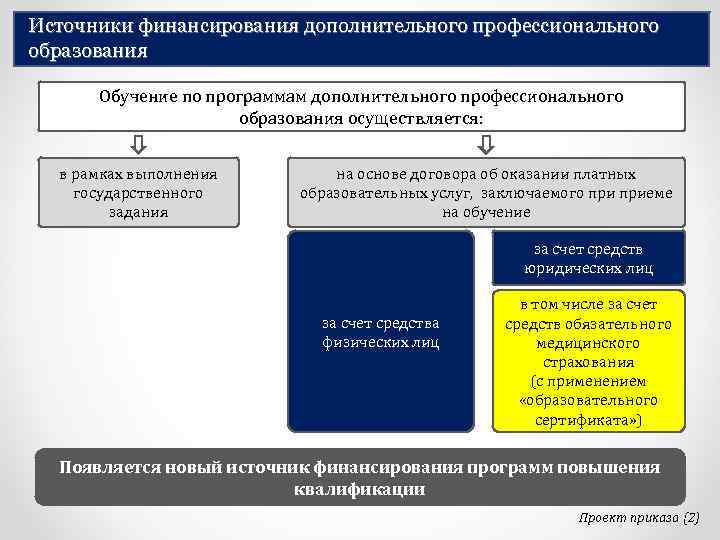 Источники финансирования дополнительного профессионального образования

Обучение по программам дополнительного профессионального образования осуществляется:

в рамках выполнения государственного задания

на основе договора об оказании платных образовательных услуг, заключаемого при приеме на обучение

за счет средства физических лиц

за счет средств юридических лиц

в том числе за счет средств обязательного медицинского страхования (с применением «образовательного сертификата»)

Появляется новый источник финансирования программ повышения квалификации

Проект приказа (2)